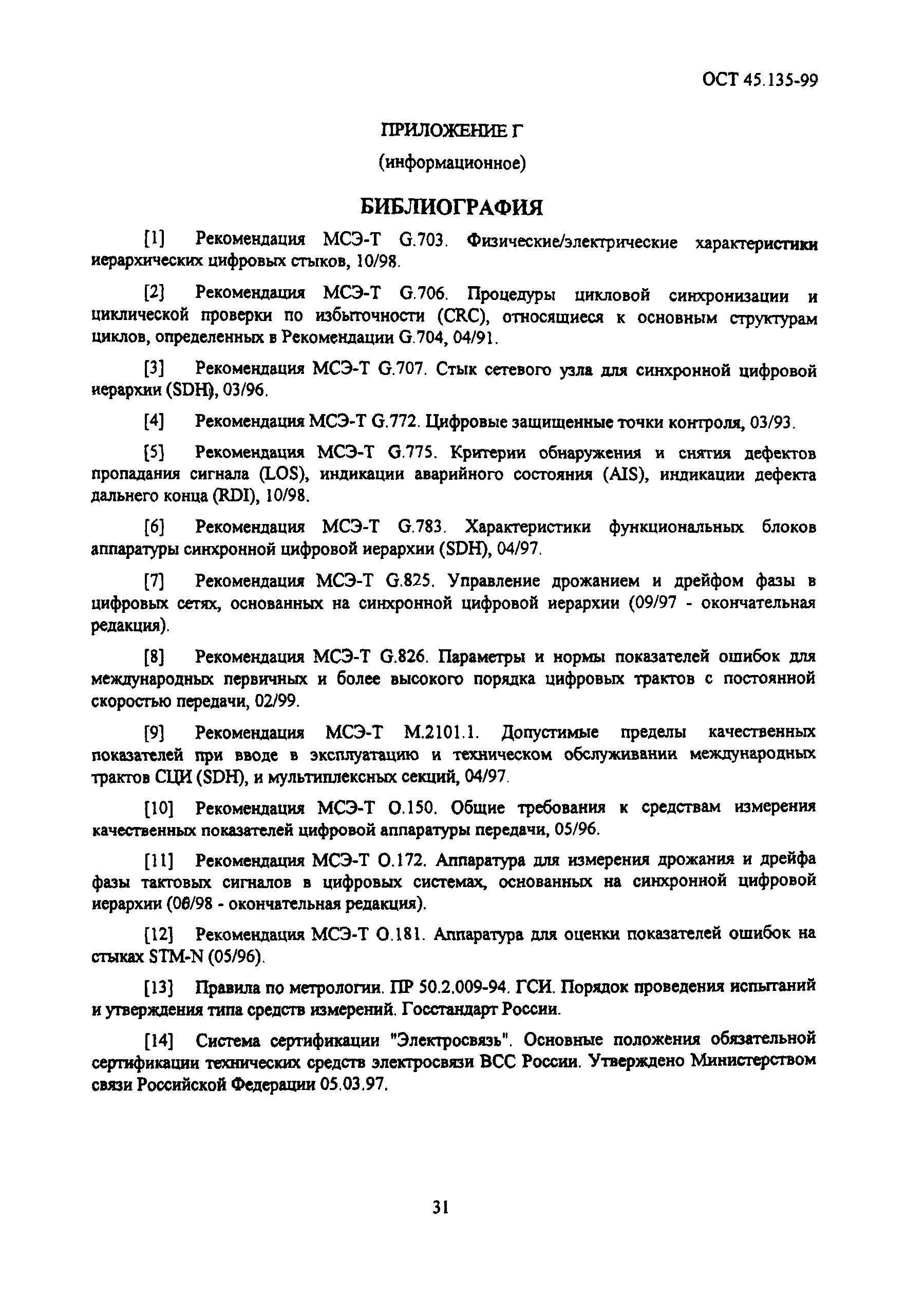 ОСТ 45.135-99

ПРИЛОЖЕНИЕ Г

(информационное)

БИБЛИОГРАФИЯ

[1] Рекомендация МСЭ-Т G.703. Физические/электрические характеристики иерархических цифровых стыков, 10/98.

[2] Рекомендация МСЭ-Т G.706. Процедуры цикловой синхронизации и циклической проверки по избыточности (CRC), относящиеся к основным структурам циклов, определенных в Рекомендации G.704, 04/91.

[3] Рекомендация МСЭ-Т G.707. Стык сетевого узла для синхронной цифровой иерархии (SDH), 03/96.

[4] Рекомендация МСЭ-Т G.772. Цифровые защищенные точки контроля, 03/93.

[5] Рекомендация МСЭ-Т G.775. Критерии обнаружения и снятия дефектов пропадания сигнала (LOS), индикации аварийного состояния (AIS), индикации дефекта дальнего конца (RDI), 10/98.

[6] Рекомендация МСЭ-Т G.783. Характеристики функциональных блоков аппаратуры синхронной цифровой иерархии (SDH), 04/97.

[7] Рекомендация МСЭ-Т G.825. Управление дрожанием и дрейфом фазы в цифровых сетях, основанных на синхронной цифровой иерархии (09/97 - окончательная редакция).

[8] Рекомендация МСЭ-Т G.826. Параметры и нормы показателей ошибок для международных первичных и более высокого порядка цифровых трактов с постоянной скоростью передачи, 02/99.

[9] Рекомендация МСЭ-Т М.2101.1. Допустимые пределы качественных показателей при вводе в эксплуатацию и техническом обслуживании международных трактов СЦИ (SDH), и мультиплексных секций, 04/97.

[10] Рекомендация МСЭ-Т О.150. Общие требования к средствам измерения качественных показателей цифровой аппаратуры передачи, 05/96.

[11] Рекомендация МСЭ-Т О.172. Аппаратура для измерения дрожания и дрейфа фазы тактовых сигналов в цифровых системах, основанных на синхронной цифровой иерархии (06/98 - окончательная редакция).

[12] Рекомендация МСЭ-Т О.181. Аппаратура для оценки показателей ошибок на стыках STM-N (05/96).

[13] Правила по метрологии. ПР 50.2.009-94. ГСИ. Порядок проведения испытаний и утверждения типа средств измерений. Госстандарт России.

[14] Система сертификации "Электросвязь". Основные положения обязательной сертификации технических средств электросвязи ВСС России. Утверждено Министерством связи Российской Федерации 05.03.97.

31